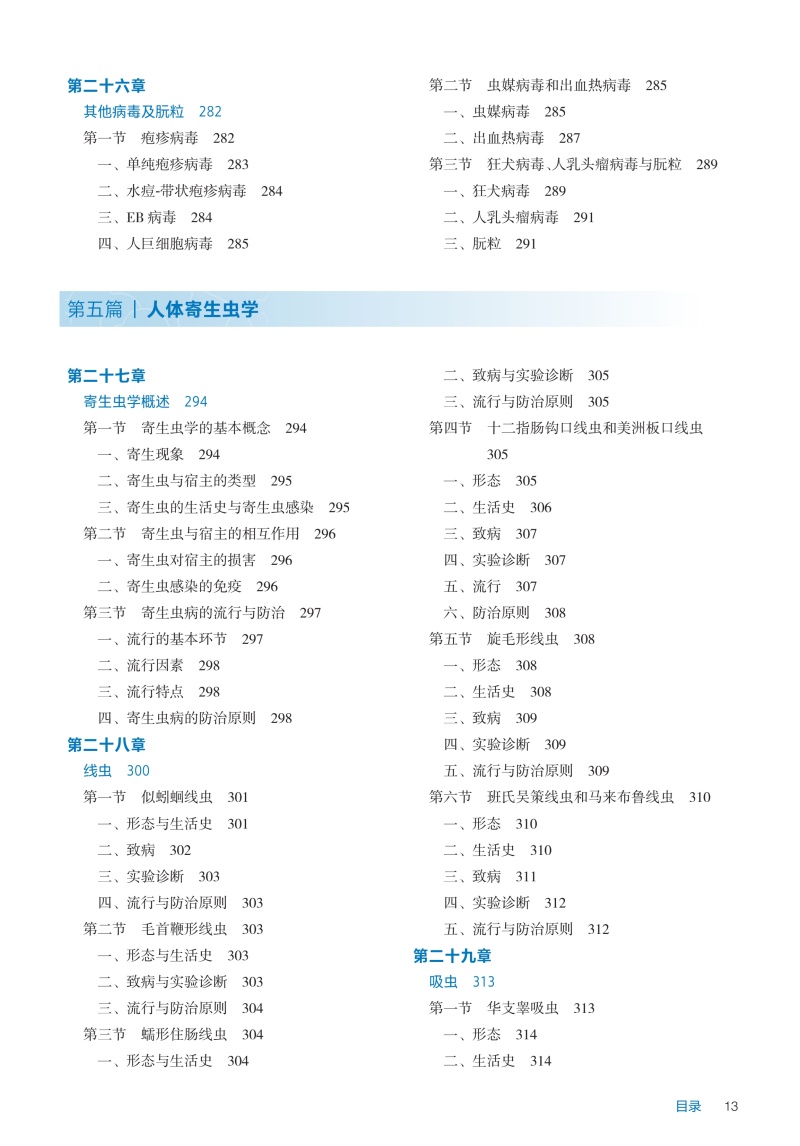 第二十六章
其他病毒及朊粒 282
第一节 疱疹病毒 282
一、单纯疱疹病毒 283
二、水痘-带状疱疹病毒 284
三、EB 病毒 284
四、人巨细胞病毒 285

第二节 虫媒病毒和出血热病毒 285
一、虫媒病毒 285
二、出血热病毒 287
第三节 狂犬病毒、人乳头瘤病毒与朊粒 289
一、狂犬病毒 289
二、人乳头瘤病毒 291
三、朊粒 291

第五篇 | 人体寄生虫学

第二十七章
寄生虫学概述 294
第一节 寄生虫学的基本概念 294
一、寄生现象 294
二、寄生虫与宿主的类型 295
三、寄生虫的生活史与寄生虫感染 295
第二节 寄生虫与宿主的相互作用 296
一、寄生虫对宿主的损害 296
二、寄生虫感染的免疫 296
第三节 寄生虫病的流行与防治 297
一、流行的基本环节 297
二、流行因素 298
三、流行特点 298
四、寄生虫病的防治原则 298
第二十八章
线虫 300
第一节 似蚓蛔线虫 301
一、形态与生活史 301
二、致病 302
三、实验诊断 303
四、流行与防治原则 303
第二节 毛首鞭形线虫 303
一、形态与生活史 303
二、致病与实验诊断 303
三、流行与防治原则 304
第三节 蠕形住肠线虫 304
一、形态与生活史 304

二、致病与实验诊断 305
三、流行与防治原则 305
第四节 十二指肠钩口线虫和美洲板口线虫 305
一、形态 305
二、生活史 306
三、致病 307
四、实验诊断 307
五、流行 307
六、防治原则 308
第五节 旋毛形线虫 308
一、形态 308
二、生活史 308
三、致病 309
四、实验诊断 309
五、流行与防治原则 309
第六节 班氏吴策线虫和马来布鲁线虫 310
一、形态 310
二、生活史 310
三、致病 311
四、实验诊断 312
五、流行与防治原则 312
第二十九章
吸虫 313
第一节 华支睾吸虫 313
一、形态 314
二、生活史 314

目录 13